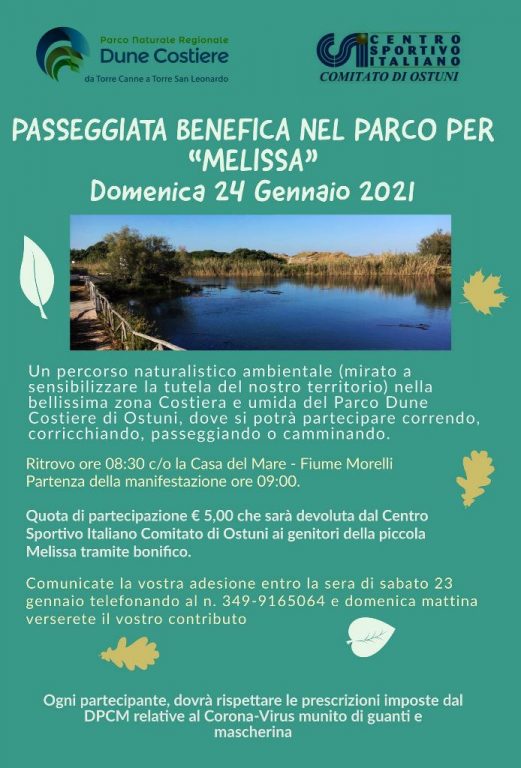 Parco Naturale Regionale
Dune Costiere
da Torre Canne a Torre San Leonardo

CENTRO SPORTIVO ITALIANO
COMITATO DI OSTUNI

PASSEGGIATA BENEFICA NEL PARCO PER "MELISSA"
Domenica 24 Gennaio 2021

Un percorso naturalistico ambientale (mirato a sensibilizzare la tutela del nostro territorio) nella bellissima zona Costiera e umida del Parco Dune Costiere di Ostuni, dove si potrà partecipare correndo, corricchiando, passeggiando o camminando.

Ritrovo ore 08:30 c/o la Casa del Mare - Fiume Morelli
Partenza della manifestazione ore 09:00.

Quota di partecipazione € 5,00 che sarà devoluta dal Centro Sportivo Italiano Comitato di Ostuni ai genitori della piccola Melissa tramite bonifico.

Comunicate la vostra adesione entro la sera di sabato 23 gennaio telefonando al n. 349-9165064 e domenica mattina verserete il vostro contributo

Ogni partecipante, dovrà rispettare le prescrizioni imposte dal DPCM relative al Corona-Virus munito di guanti e mascherina